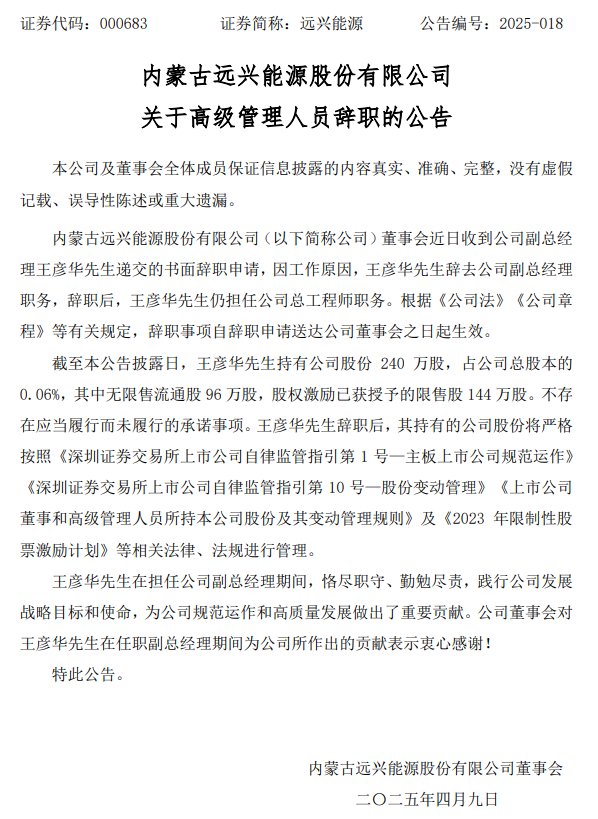 证券代码：000683　　证券简称：远兴能源　　公告编号：2025-018

内蒙古远兴能源股份有限公司
关于高级管理人员辞职的公告

本公司及董事会全体成员保证信息披露的内容真实、准确、完整，没有虚假记载、误导性陈述或重大遗漏。

内蒙古远兴能源股份有限公司（以下简称公司）董事会近日收到公司副总经理王彦华先生递交的书面辞职申请，因工作原因，王彦华先生辞去公司副总经理职务，辞职后，王彦华先生仍担任公司总工程师职务。根据《公司法》《公司章程》等有关规定，辞职事项自辞职申请送达公司董事会之日起生效。

截至本公告披露日，王彦华先生持有公司股份 240 万股，占公司总股本的 0.06%，其中无限售流通股 96 万股，股权激励已获授予的限售股 144 万股。不存在应当履行而未履行的承诺事项。王彦华先生辞职后，其持有的公司股份将严格按照《深圳证券交易所上市公司自律监管指引第 1 号—主板上市公司规范运作》《深圳证券交易所上市公司自律监管指引第 10 号—股份变动管理》《上市公司董事和高级管理人员所持本公司股份及其变动管理规则》及《2023 年限制性股票激励计划》等相关法律、法规进行管理。

王彦华先生在担任公司副总经理期间，恪尽职守、勤勉尽责，践行公司发展战略目标和使命，为公司规范运作和高质量发展做出了重要贡献。公司董事会对王彦华先生在任职副总经理期间为公司所作出的贡献表示衷心感谢！

特此公告。

内蒙古远兴能源股份有限公司董事会
二〇二五年四月九日